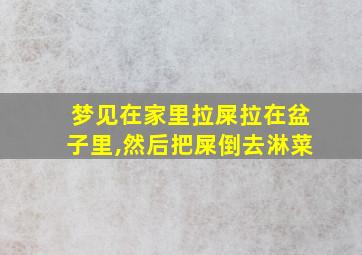 梦见在家里拉屎拉在盆子里,然后把屎倒去淋菜